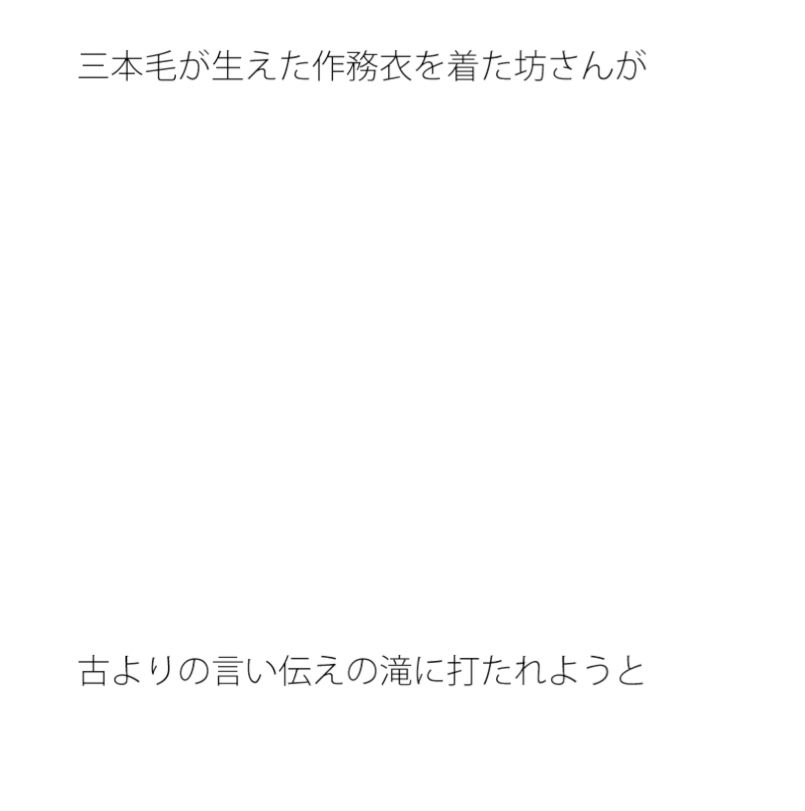 三本毛が生えた作務衣を着た坊さんが

古よりの言い伝えの滝に打たれようと